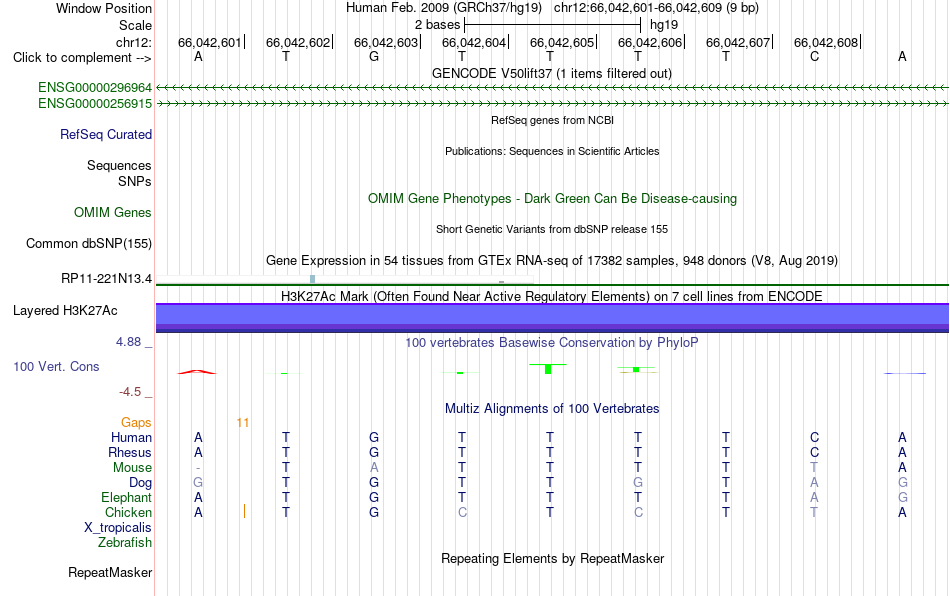 Window Position Human Feb. 2009 (GRCh37/hg19) chr12:66,042,601-66,042,609 (9 bp)
Scale 2 bases hg19
chr12: 66,042,601 66,042,602 66,042,603 66,042,604 66,042,605 66,042,606 66,042,607 66,042,608
Click to complement --> A T G T T T T C A

GENCODE V50lift37 (1 items filtered out)
ENSG00000296964
ENSG00000256915
RefSeq genes from NCBI
RefSeq Curated
Publications: Sequences in Scientific Articles
Sequences
SNPs
OMIM Gene Phenotypes - Dark Green Can Be Disease-causing
OMIM Genes
Short Genetic Variants from dbSNP release 155
Common dbSNP(155)
Gene Expression in 54 tissues from GTEx RNA-seq of 17382 samples, 948 donors (V8, Aug 2019)
RP11-221N13.4
H3K27Ac Mark (Often Found Near Active Regulatory Elements) on 7 cell lines from ENCODE
Layered H3K27Ac
4.88 _
100 vertebrates Basewise Conservation by PhyloP
100 Vert. Cons
-4.5 _
Multiz Alignments of 100 Vertebrates
Gaps 11
Human A T G T T T T C A
Rhesus A T G T T T T C A
Mouse - T A T T T T T A
Dog G T G T T G T A G
Elephant A T G T T T T A G
Chicken A T G C T C T T A
X_tropicalis
Zebrafish
Repeating Elements by RepeatMasker
RepeatMasker